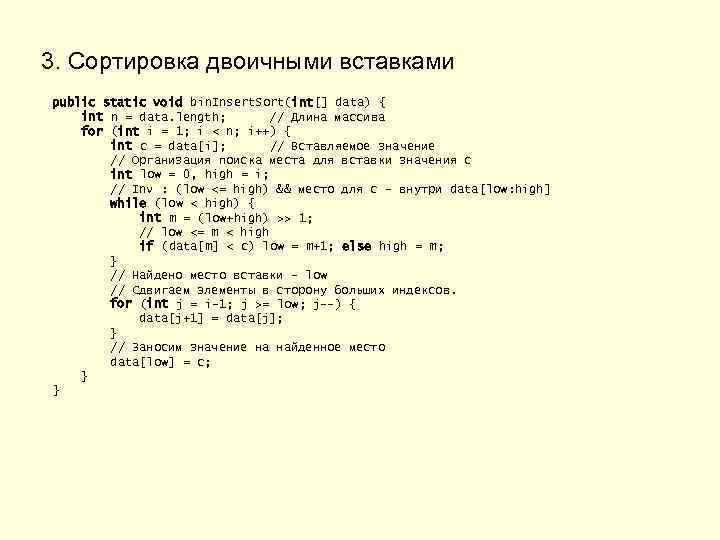 3. Сортировка двоичными вставками

public static void binInsertSort(int[] data) {
    int n = data.length;      // Длина массива
    for (int i = 1; i < n; i++) {
        int c = data[i];      // Вставляемое значение
        // Организация поиска места для вставки значения c
        int low = 0, high = i;
        // Inv : (low <= high) && место для c - внутри data[low:high]
        while (low < high) {
            int m = (low+high) >> 1;
            // low <= m < high
            if (data[m] < c) low = m+1; else high = m;
        }
        // Найдено место вставки - low
        // Сдвигаем элементы в сторону больших индексов.
        for (int j = i-1; j >= low; j--) {
            data[j+1] = data[j];
        }
        // Заносим значение на найденное место
        data[low] = c;
    }
}